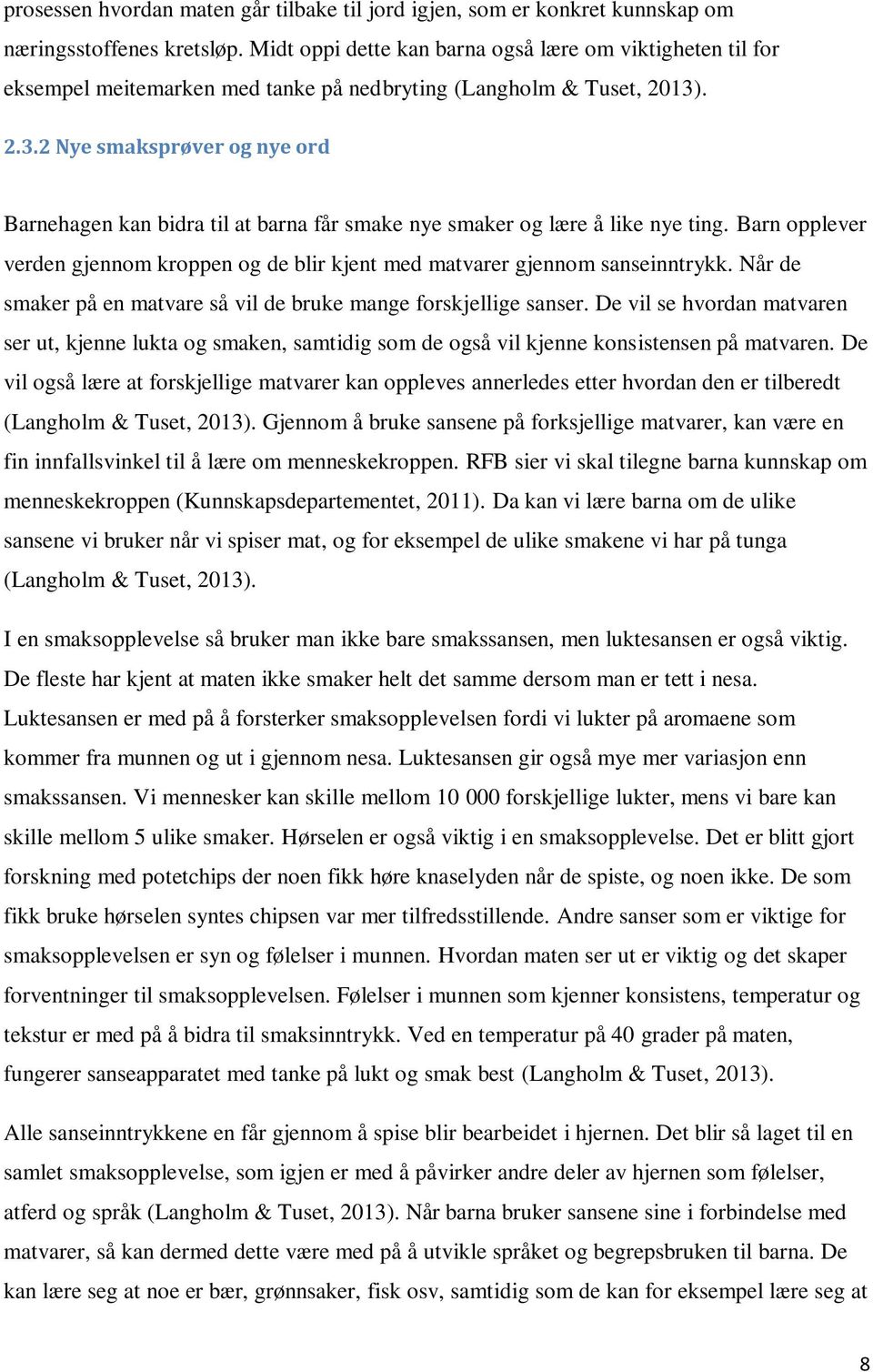 prosessen hvordan maten går tilbake til jord igjen, som er konkret kunnskap om næringsstoffenes kretsløp. Midt oppi dette kan barna også lære om viktigheten til for eksempel meitemarken med tanke på nedbryting (Langholm & Tuset, 2013).

2.3.2 Nye smaksprøver og nye ord

Barnehagen kan bidra til at barna får smake nye smaker og lære å like nye ting. Barn opplever verden gjennom kroppen og de blir kjent med matvarer gjennom sanseinntrykk. Når de smaker på en matvare så vil de bruke mange forskjellige sanser. De vil se hvordan matvaren ser ut, kjenne lukta og smaken, samtidig som de også vil kjenne konsistensen på matvaren. De vil også lære at forskjellige matvarer kan oppleves annerledes etter hvordan den er tilberedt (Langholm & Tuset, 2013). Gjennom å bruke sansene på forksjellige matvarer, kan være en fin innfallsvinkel til å lære om menneskekroppen. RFB sier vi skal tilegne barna kunnskap om menneskekroppen (Kunnskapsdepartementet, 2011). Da kan vi lære barna om de ulike sansene vi bruker når vi spiser mat, og for eksempel de ulike smakene vi har på tunga (Langholm & Tuset, 2013).

I en smaksopplevelse så bruker man ikke bare smakssansen, men luktesansen er også viktig. De fleste har kjent at maten ikke smaker helt det samme dersom man er tett i nesa. Luktesansen er med på å forsterker smaksopplevelsen fordi vi lukter på aromaene som kommer fra munnen og ut i gjennom nesa. Luktesansen gir også mye mer variasjon enn smakssansen. Vi mennesker kan skille mellom 10 000 forskjellige lukter, mens vi bare kan skille mellom 5 ulike smaker. Hørselen er også viktig i en smaksopplevelse. Det er blitt gjort forskning med potetchips der noen fikk høre knaselyden når de spiste, og noen ikke. De som fikk bruke hørselen syntes chipsen var mer tilfredsstillende. Andre sanser som er viktige for smaksopplevelsen er syn og følelser i munnen. Hvordan maten ser ut er viktig og det skaper forventninger til smaksopplevelsen. Følelser i munnen som kjenner konsistens, temperatur og tekstur er med på å bidra til smaksinntrykk. Ved en temperatur på 40 grader på maten, fungerer sanseapparatet med tanke på lukt og smak best (Langholm & Tuset, 2013).

Alle sanseinntrykkene en får gjennom å spise blir bearbeidet i hjernen. Det blir så laget til en samlet smaksopplevelse, som igjen er med å påvirker andre deler av hjernen som følelser, atferd og språk (Langholm & Tuset, 2013). Når barna bruker sansene sine i forbindelse med matvarer, så kan dermed dette være med på å utvikle språket og begrepsbruken til barna. De kan lære seg at noe er bær, grønnsaker, fisk osv, samtidig som de kan for eksempel lære seg at

8